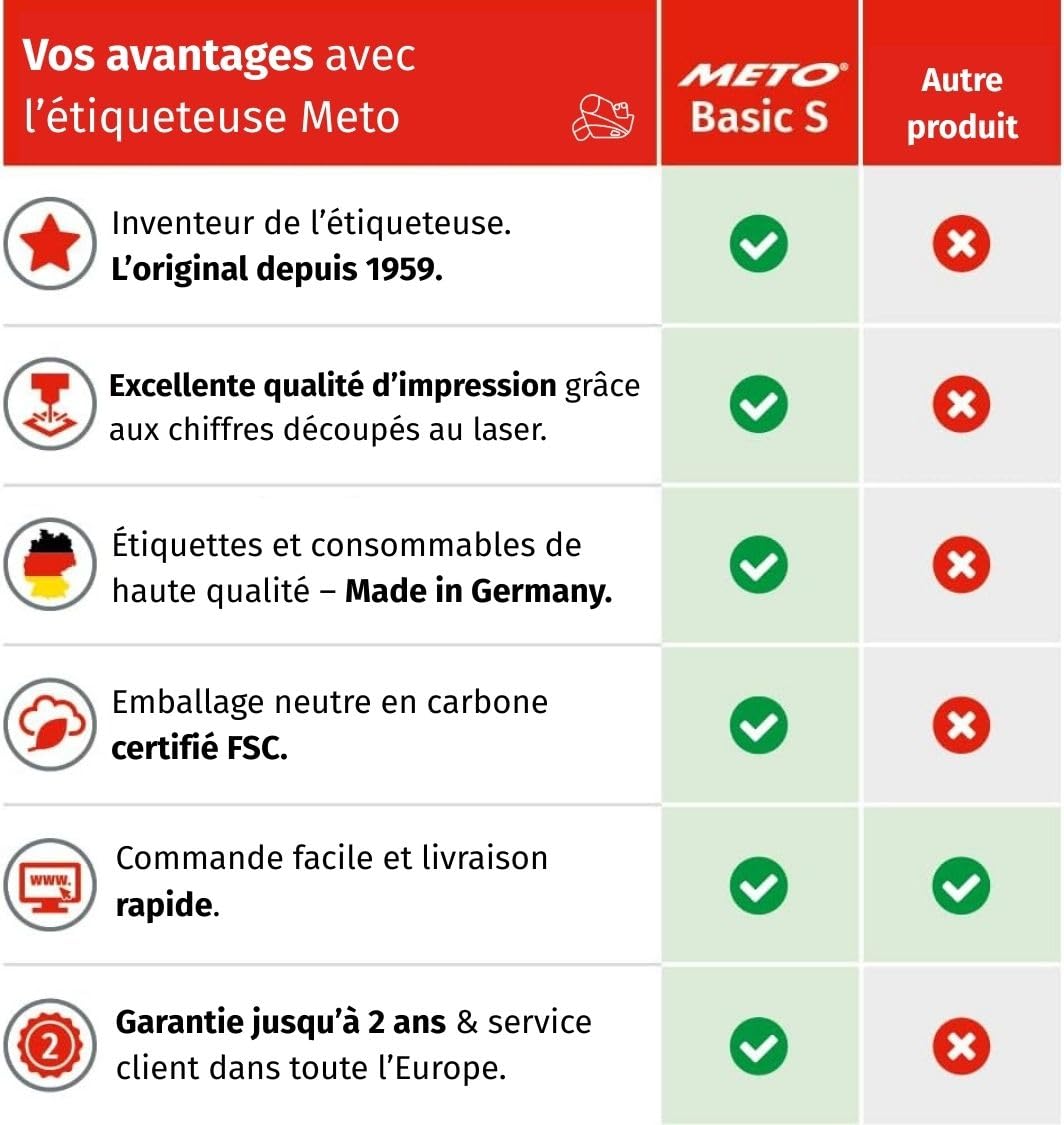 | Vos avantages avec l'étiqueteuse Meto | METO Basic S | Autre produit |
|---|---|---|
| Inventeur de l'étiqueteuse. L'original depuis 1959. | ✓ | ✗ |
| Excellente qualité d'impression grâce aux chiffres découpés au laser. | ✓ | ✗ |
| Étiquettes et consommables de haute qualité – Made in Germany. | ✓ | ✗ |
| Emballage neutre en carbone certifié FSC. | ✓ | ✗ |
| www. Commande facile et livraison rapide. | ✓ | ✓ |
| 2 Garantie jusqu'à 2 ans & service client dans toute l'Europe. | ✓ | ✗ |